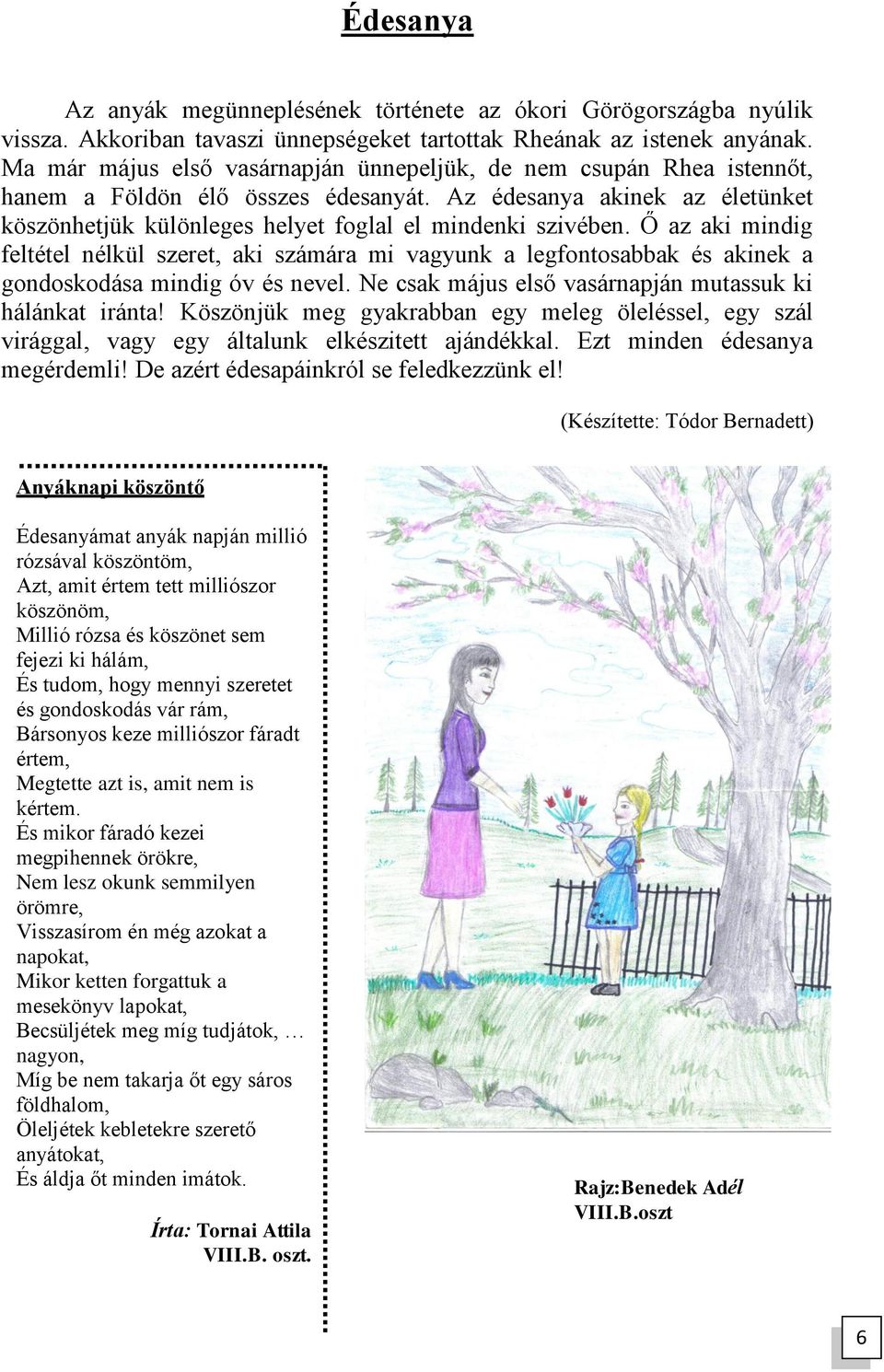 Édesanya

Az anyák megünneplésének története az ókori Görögországba nyúlik vissza. Akkoriban tavaszi ünnepségeket tartottak Rheának az istenek anyának. Ma már május első vasárnapján ünnepeljük, de nem csupán Rhea istennőt, hanem a Földön élő összes édesanyát. Az édesanya akinek az életünket köszönhetjük különleges helyet foglal el mindenki szivében. Ő az aki mindig feltétel nélkül szeret, aki számára mi vagyunk a legfontosabbak és akinek a gondoskodása mindig óv és nevel. Ne csak május első vasárnapján mutassuk ki hálánkat iránta! Köszönjük meg gyakrabban egy meleg öleléssel, egy szál virággal, vagy egy általunk elkészitett ajándékkal. Ezt minden édesanya megérdemli! De azért édesapáinkról se feledkezzünk el!

(Készítette: Tódor Bernadett)

Anyáknapi köszöntő

Édesanyámat anyák napján millió rózsával köszöntöm,
Azt, amit értem tett milliószor köszönöm,
Millió rózsa és köszönet sem fejezi ki hálám,
És tudom, hogy mennyi szeretet és gondoskodás vár rám,
Bársonyos keze milliószor fáradt értem,
Megtette azt is, amit nem is kértem.
És mikor fáradó kezei megpihennek örökre,
Nem lesz okunk semmilyen örömre,
Visszasírom én még azokat a napokat,
Mikor ketten forgattuk a mesekönyv lapokat,
Becsüljétek meg míg tudjátok, … nagyon,
Míg be nem takarja őt egy sáros földhalom,
Öleljétek kebletekre szerető anyátokat,
És áldja őt minden imátok.

Írta: Tornai Attila
VIII.B. oszt.

Rajz:Benedek Adél
VIII.B.oszt

6